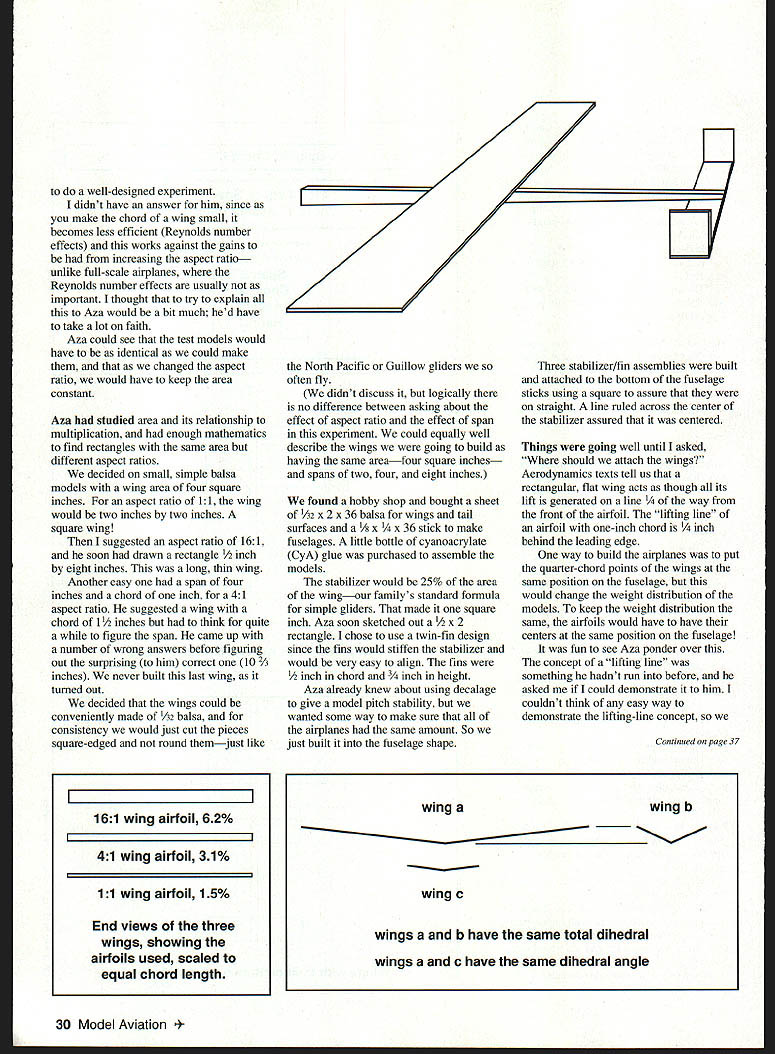 to do a well-designed experiment.

I didn't have an answer for him, since as you make the chord of a wing small, it becomes less efficient (Reynolds number effects) and this works against the gains to be had from increasing the aspect ratio—unlike full-scale airplanes, where the Reynolds number effects are usually not as important. I thought that to try to explain all this to Aza would be a bit much; he'd have to take a lot on faith.

Aza could see that the test models would have to be as identical as we could make them, and that as we changed the aspect ratio, we would have to keep the area constant.

Aza had studied area and its relationship to multiplication, and had enough mathematics to find rectangles with the same area but different aspect ratios.

We decided on small, simple balsa models with a wing area of four square inches. For an aspect ratio of 1:1, the wing would be two inches by two inches. A square wing!

Then I suggested an aspect ratio of 16:1, and he soon had drawn a rectangle $\frac{1}{2}$ inch by eight inches. This was a long, thin wing.

Another easy one had a span of four inches and a chord of one inch, for a 4:1 aspect ratio. He suggested a wing with a chord of $1\frac{1}{2}$ inches but had to think for quite a while to figure the span. He came up with a number of wrong answers before figuring out the surprising (to him) correct one ($10\frac{2}{3}$ inches). We never built this last wing, as it turned out.

We decided that the wings could be conveniently made of $\frac{1}{32}$ balsa, and for consistency we would just cut the pieces square-edged and not round them—just like the North Pacific or Guillow gliders we so often fly.

(We didn't discuss it, but logically there is no difference between asking about the effect of aspect ratio and the effect of span in this experiment. We could equally well describe the wings we were going to build as having the same area—four square inches—and spans of two, four, and eight inches.)

We found a hobby shop and bought a sheet of $\frac{1}{32}$ x 2 x 36 balsa for wings and tail surfaces and a $\frac{1}{8}$ x $\frac{1}{4}$ x 36 stick to make fuselages. A little bottle of cyanoacrylate (CyA) glue was purchased to assemble the models.

The stabilizer would be 25% of the area of the wing—our family's standard formula for simple gliders. That made it one square inch. Aza soon sketched out a $\frac{1}{2}$ x 2 rectangle. I chose to use a twin-fin design since the fins would stiffen the stabilizer and would be very easy to align. The fins were $\frac{1}{2}$ inch in chord and $\frac{3}{4}$ inch in height.

Aza already knew about using decalage to give a model pitch stability, but we wanted some way to make sure that all of the airplanes had the same amount. So we just built it into the fuselage shape.

Three stabilizer/fin assemblies were built and attached to the bottom of the fuselage sticks using a square to assure that they were on straight. A line ruled across the center of the stabilizer assured that it was centered.

Things were going well until I asked, "Where should we attach the wings?" Aerodynamics texts tell us that a rectangular, flat wing acts as though all its lift is generated on a line $\frac{1}{4}$ of the way from the front of the airfoil. The "lifting line" of an airfoil with one-inch chord is $\frac{1}{4}$ inch behind the leading edge.

One way to build the airplanes was to put the quarter-chord points of the wings at the same position on the fuselage, but this would change the weight distribution of the models. To keep the weight distribution the same, the airfoils would have to have their centers at the same position on the fuselage!

It was fun to see Aza ponder over this. The concept of a "lifting line" was something he hadn't run into before, and he asked me if I could demonstrate it to him. I couldn't think of any easy way to demonstrate the lifting-line concept, so we

Continued on page 37

16:1 wing airfoil, 6.2%

4:1 wing airfoil, 3.1%

1:1 wing airfoil, 1.5%

End views of the three wings, showing the airfoils used, scaled to equal chord length.

wing a

wing b

wing c

wings a and b have the same total dihedral

wings a and c have the same dihedral angle

30 Model Aviation